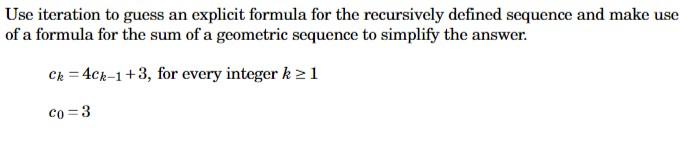 Use iteration to guess an explicit formula for the recursively defined sequence and make use of a formula for the sum of a geometric sequence to simplify the answer.

$c_k = 4c_{k-1} + 3$, for every integer $k \geq 1$

$c_0 = 3$